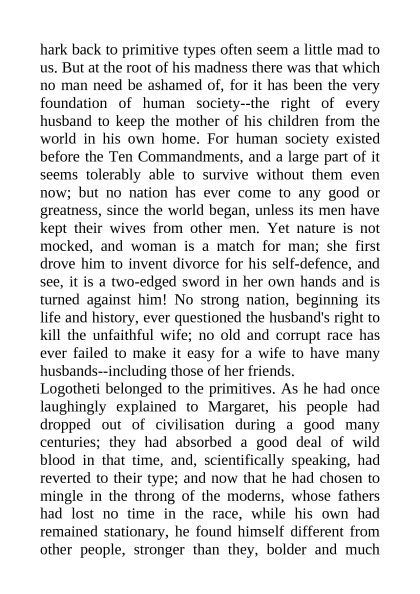 hark back to primitive types often seem a little mad to us. But at the root of his madness there was that which no man need be ashamed of, for it has been the very foundation of human society--the right of every husband to keep the mother of his children from the world in his own home. For human society existed before the Ten Commandments, and a large part of it seems tolerably able to survive without them even now; but no nation has ever come to any good or greatness, since the world began, unless its men have kept their wives from other men. Yet nature is not mocked, and woman is a match for man; she first drove him to invent divorce for his self-defence, and see, it is a two-edged sword in her own hands and is turned against him! No strong nation, beginning its life and history, ever questioned the husband's right to kill the unfaithful wife; no old and corrupt race has ever failed to make it easy for a wife to have many husbands--including those of her friends.
Logotheti belonged to the primitives. As he had once laughingly explained to Margaret, his people had dropped out of civilisation during a good many centuries; they had absorbed a good deal of wild blood in that time, and, scientifically speaking, had reverted to their type; and now that he had chosen to mingle in the throng of the moderns, whose fathers had lost no time in the race, while his own had remained stationary, he found himself different from other people, stronger than they, bolder and much